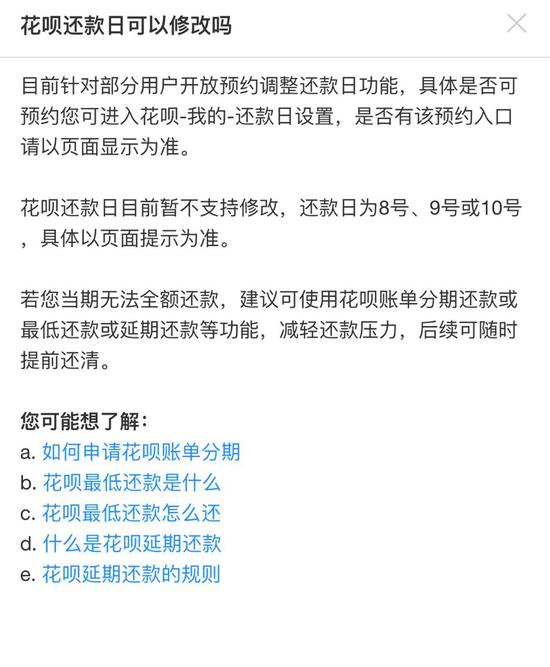 花呗还款日可以修改吗

目前针对部分用户开放预约调整还款日功能，具体是否可预约您可进入花呗-我的-还款日设置，是否有该预约入口请以页面显示为准。

花呗还款日目前暂不支持修改，还款日为8号、9号或10号，具体以页面提示为准。

若您当期无法全额还款，建议可使用花呗账单分期还款或最低还款或延期还款等功能，减轻还款压力，后续可随时提前还清。

您可能想了解：
a. 如何申请花呗账单分期
b. 花呗最低还款是什么
c. 花呗最低还款怎么还
d. 什么是花呗延期还款
e. 花呗延期还款的规则